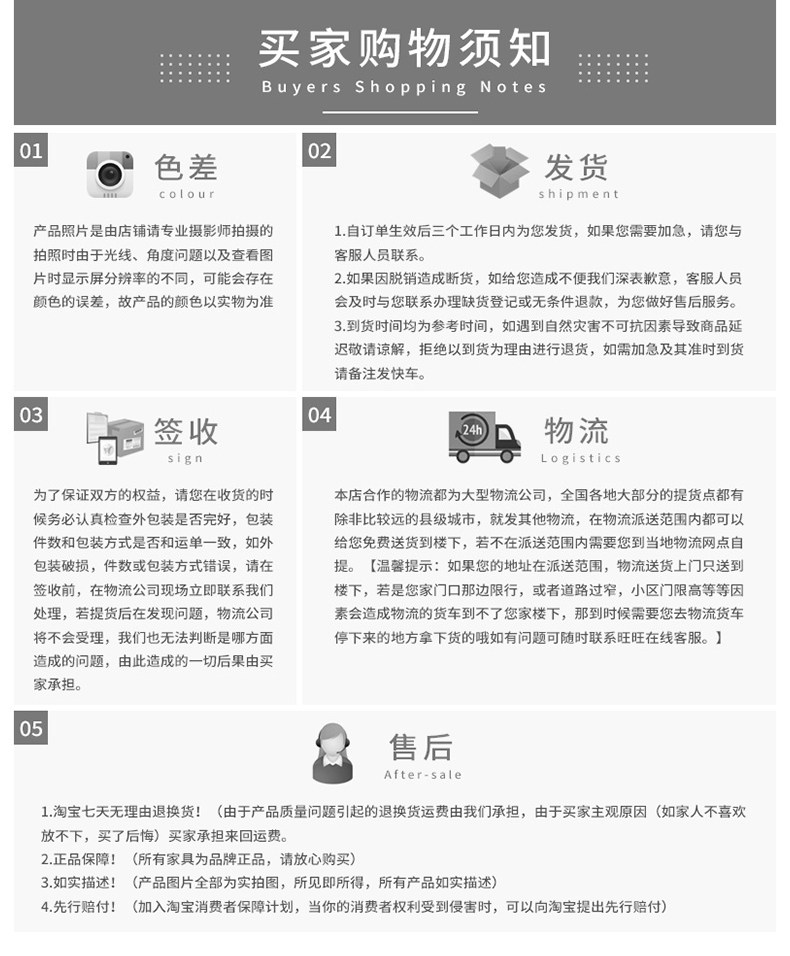 买家购物须知
Buyers Shopping Notes

01
色差
colour
产品照片是由店铺请专业摄影师拍摄的拍照时由于光线、角度问题以及查看图片时显示屏分辨率的不同，可能会存在颜色的误差，故产品的颜色以实物为准

02
发货
shipment
1.自订单生效后三个工作日内为您发货，如果您需要加急，请您与客服人员联系。
2.如果因脱销造成断货，如给您造成不便我们深表歉意，客服人员会及时与您联系办理缺货登记或无条件退款，为您做好售后服务。
3.到货时间均为参考时间，如遇到自然灾害不可抗因素导致商品延迟敬请谅解，拒绝以到货为理由进行退货，如需加急及其准时到货请备注发快车。

03
签收
sign
为了保证双方的权益，请您在收货的时候务必认真检查外包装是否完好，包装件数和包装方式是否和运单一致，如外包装破损，件数或包装方式错误，请在签收前，在物流公司现场立即联系我们处理，若提货后在发现问题，物流公司将不会受理，我们也无法判断是哪方面造成的问题，由此造成的一切后果由买家承担。

04
24h
物流
Logistics
本店合作的物流都为大型物流公司，全国各地大部分的提货点都有除非比较远的县级城市，就发其他物流，在物流派送范围内都可以给您免费送货到楼下，若不在派送范围内需要您到当地物流网点自提。【温馨提示：如果您的地址在派送范围，物流送货上门只送到楼下，若是您家门口那边限行，或者道路过窄，小区门限高等等因素会造成物流的货车到不了您家楼下，那到时候需要您去物流货车停下来的地方拿下货的哦如有问题可随时联系旺旺在线客服。】

05
售后
After-sale
1.淘宝七天无理由退换货！（由于产品质量问题引起的退换货运费由我们承担，由于买家主观原因（如家人不喜欢放不下，买了后悔）买家承担来回运费。
2.正品保障！（所有家具为品牌正品，请放心购买）
3.如实描述！（产品图片全部为实拍图，所见即所得，所有产品如实描述）
4.先行赔付！（加入淘宝消费者保障计划，当你的消费者权利受到侵害时，可以向淘宝提出先行赔付）